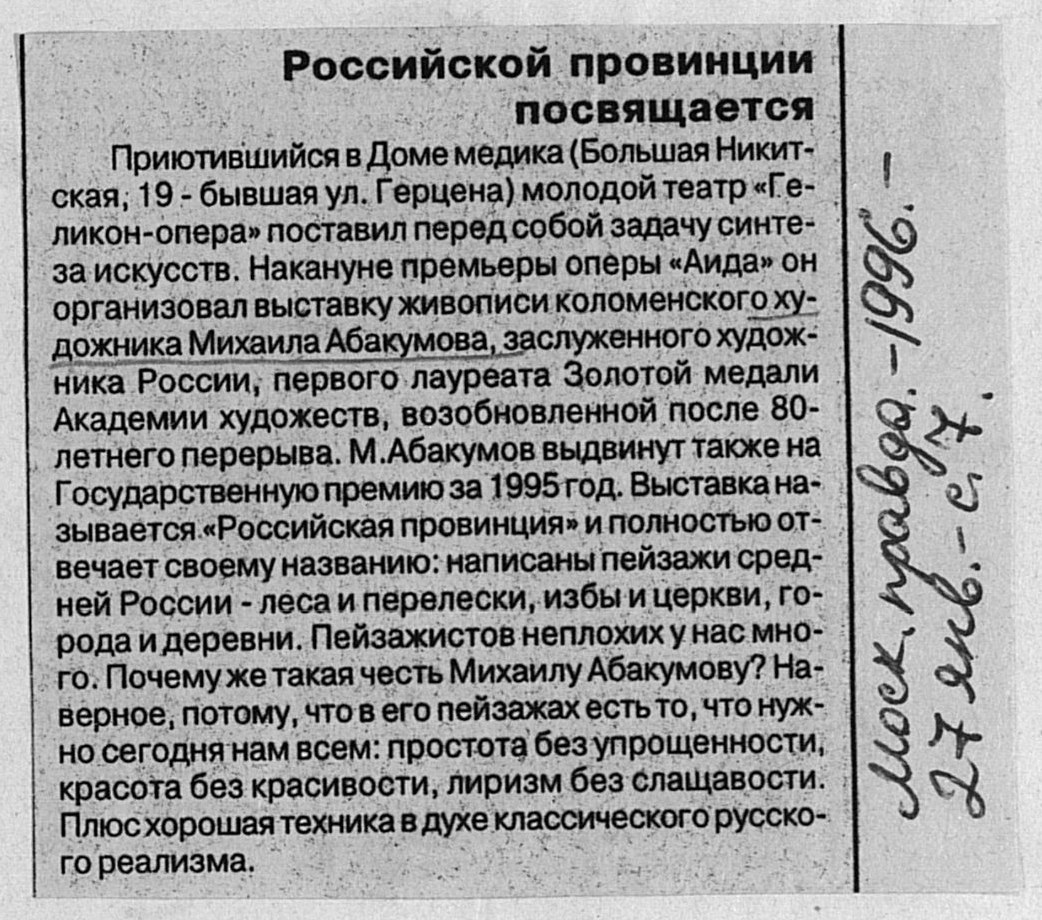 Российской провинции посвящается

Приютившийся в Доме медика (Большая Никитская, 19 - бывшая ул. Герцена) молодой театр «Геликон-опера» поставил перед собой задачу синтеза искусств. Накануне премьеры оперы «Аида» он организовал выставку живописи коломенского художника Михаила Абакумова, заслуженного художника России, первого лауреата Золотой медали Академии художеств, возобновленной после 80-летнего перерыва. М.Абакумов выдвинут также на Государственную премию за 1995 год. Выставка называется «Российская провинция» и полностью отвечает своему названию: написаны пейзажи средней России - леса и перелески, избы и церкви, города и деревни. Пейзажистов неплохих у нас много. Почему же такая честь Михаилу Абакумову? Наверное, потому, что в его пейзажах есть то, что нужно сегодня нам всем: простота без упрощенности, красота без красивости, лиризм без слащавости. Плюс хорошая техника в духе классического русского реализма.

Моск. правда. - 1996. - 27 янв. - с. 7.